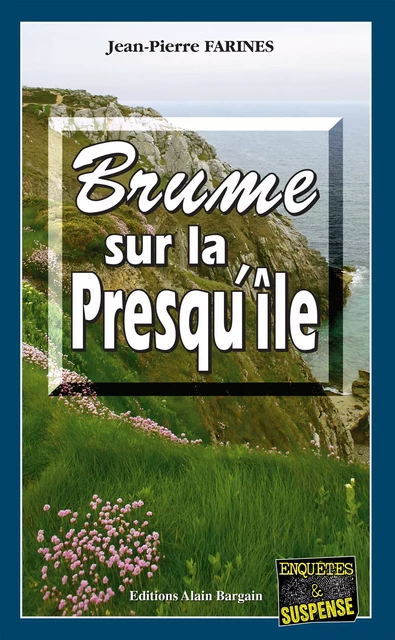 Jean-Pierre FARINES

Brume sur la Presqu'île

Editions Alain Bargain

ENQUÊTES & SUSPENSE